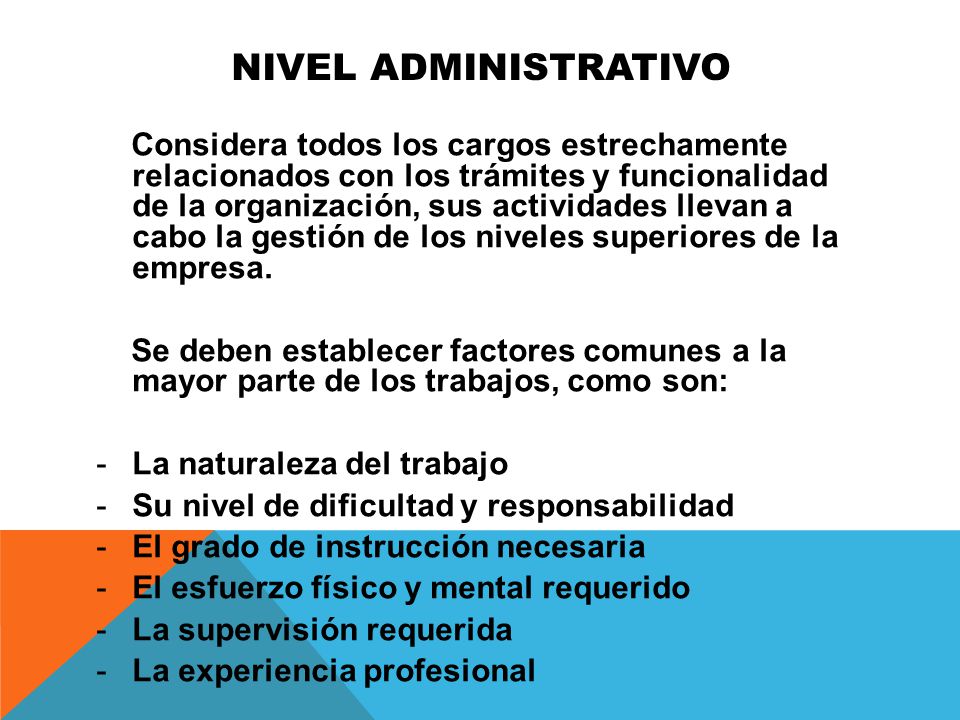 NIVEL ADMINISTRATIVO

Considera todos los cargos estrechamente relacionados con los trámites y funcionalidad de la organización, sus actividades llevan a cabo la gestión de los niveles superiores de la empresa.

Se deben establecer factores comunes a la mayor parte de los trabajos, como son:

- La naturaleza del trabajo
- Su nivel de dificultad y responsabilidad
- El grado de instrucción necesaria
- El esfuerzo físico y mental requerido
- La supervisión requerida
- La experiencia profesional